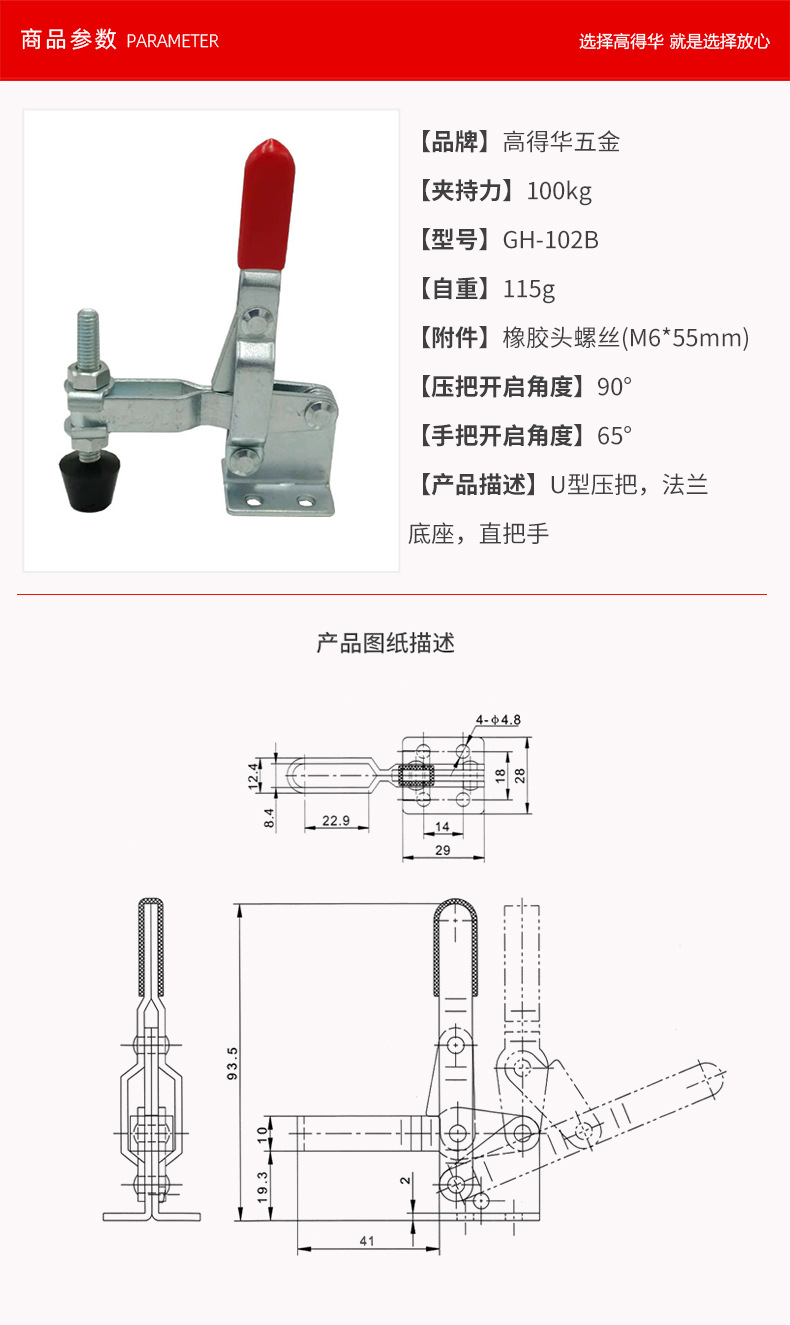 商品参数 PARAMETER

选择高得华 就是选择放心

【品牌】高得华五金

【夹持力】100kg

【型号】GH-102B

【自重】115g

【附件】橡胶头螺丝(M6*55mm)

【压把开启角度】90°

【手把开启角度】65°

【产品描述】U型压把，法兰底座，直把手

产品图纸描述

4-ϕ4.8

12.4

8.4

22.9

14

29

18

28

93.5

10

19.3

2

41